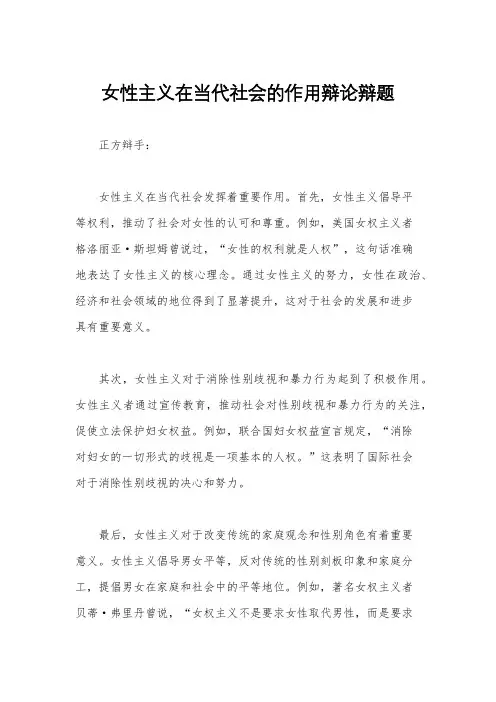 女性主义在当代社会的作用辩论辩题

正方辩手：

女性主义在当代社会发挥着重要作用。首先，女性主义倡导平等权利，推动了社会对女性的认可和尊重。例如，美国女权主义者格洛丽亚·斯坦姆曾说过，“女性的权利就是人权”，这句话准确地表达了女性主义的核心理念。通过女性主义的努力，女性在政治、经济和社会领域的地位得到了显著提升，这对于社会的发展和进步具有重要意义。

其次，女性主义对于消除性别歧视和暴力行为起到了积极作用。女性主义者通过宣传教育，推动社会对性别歧视和暴力行为的关注，促使立法保护妇女权益。例如，联合国妇女权益宣言规定，“消除对妇女的一切形式的歧视是一项基本的人权。”这表明了国际社会对于消除性别歧视的决心和努力。

最后，女性主义对于改变传统的家庭观念和性别角色有着重要意义。女性主义倡导男女平等，反对传统的性别刻板印象和家庭分工，提倡男女在家庭和社会中的平等地位。例如，著名女权主义者贝蒂·弗里丹曾说，“女权主义不是要求女性取代男性，而是要求